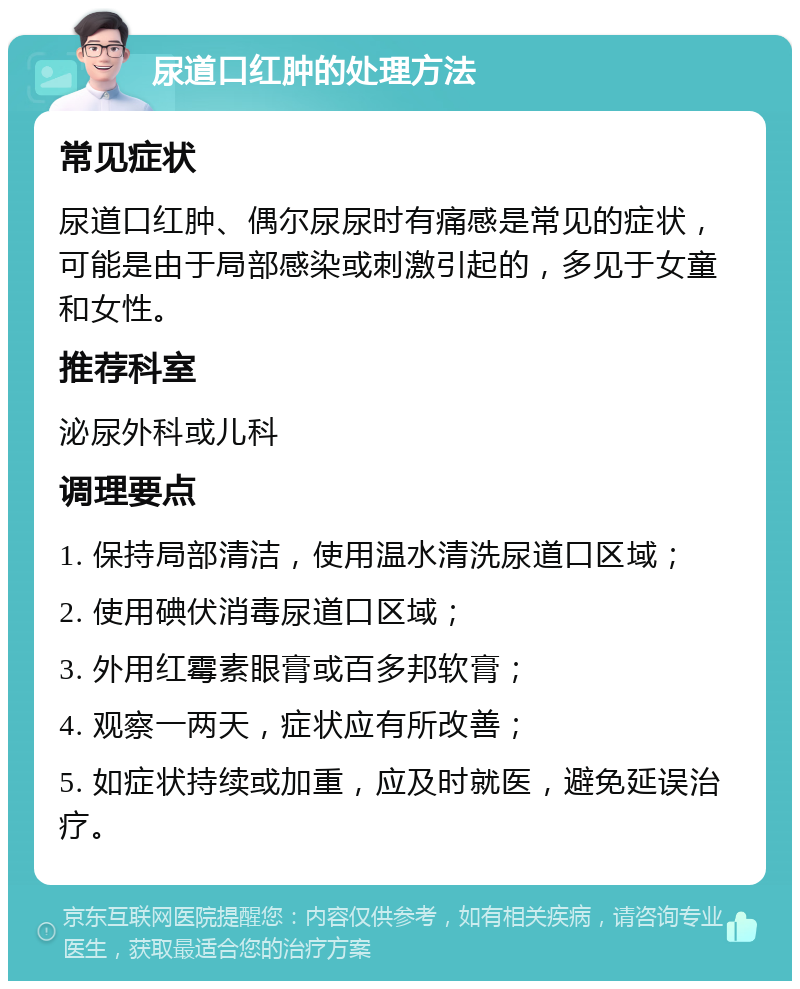 尿道口红肿的处理方法

常见症状

尿道口红肿、偶尔尿尿时有痛感是常见的症状，可能是由于局部感染或刺激引起的，多见于女童和女性。

推荐科室

泌尿外科或儿科

调理要点

1. 保持局部清洁，使用温水清洗尿道口区域；

2. 使用碘伏消毒尿道口区域；

3. 外用红霉素眼膏或百多邦软膏；

4. 观察一两天，症状应有所改善；

5. 如症状持续或加重，应及时就医，避免延误治疗。

京东互联网医院提醒您：内容仅供参考，如有相关疾病，请咨询专业医生，获取最适合您的治疗方案